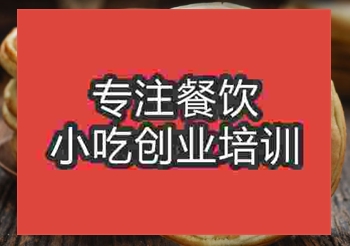 专注餐饮
小吃创业培训